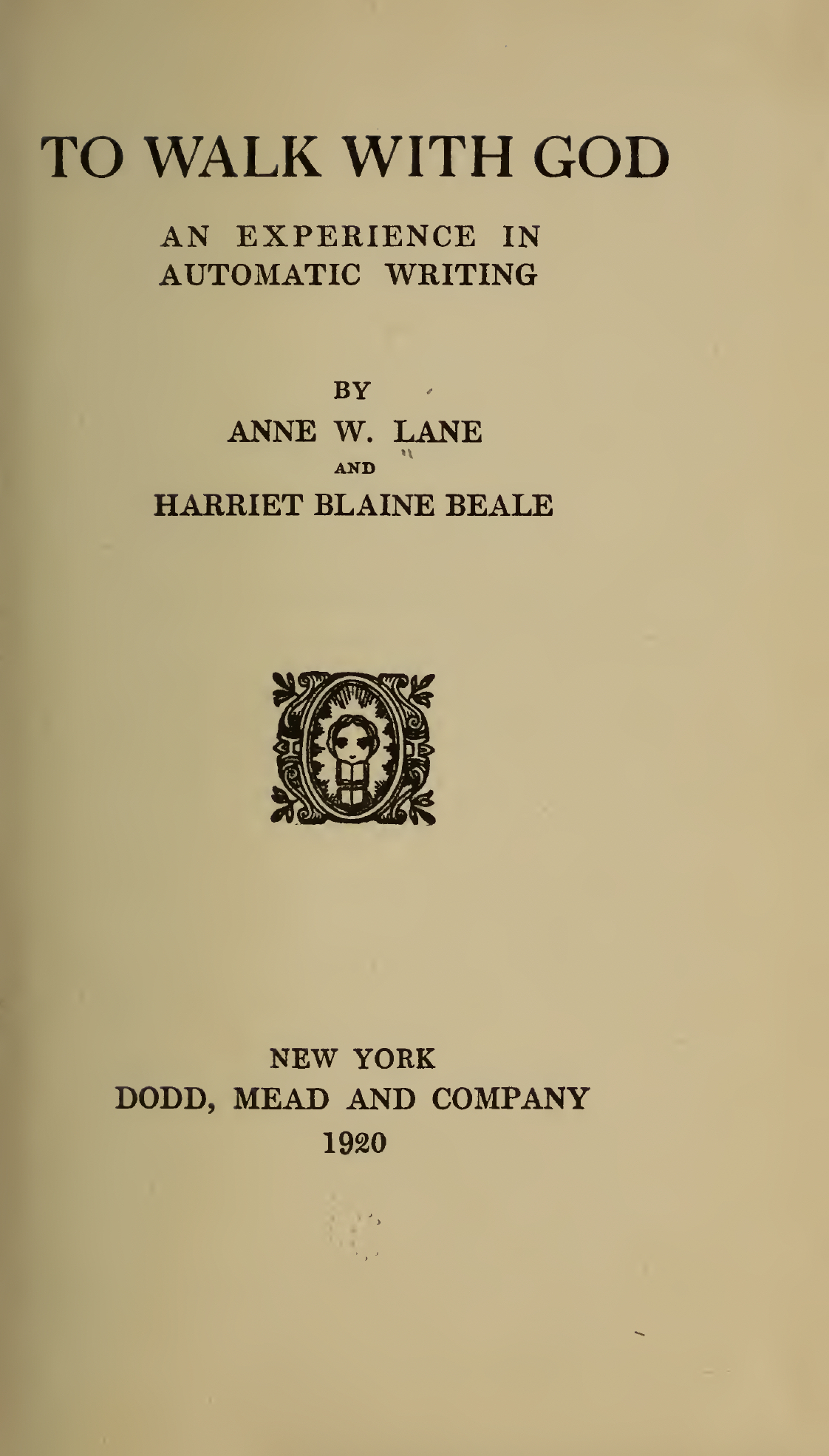 TO WALK WITH GOD

AN EXPERIENCE IN AUTOMATIC WRITING

BY

ANNE W. LANE

AND

HARRIET BLAINE BEALE

NEW YORK
DODD, MEAD AND COMPANY
1920